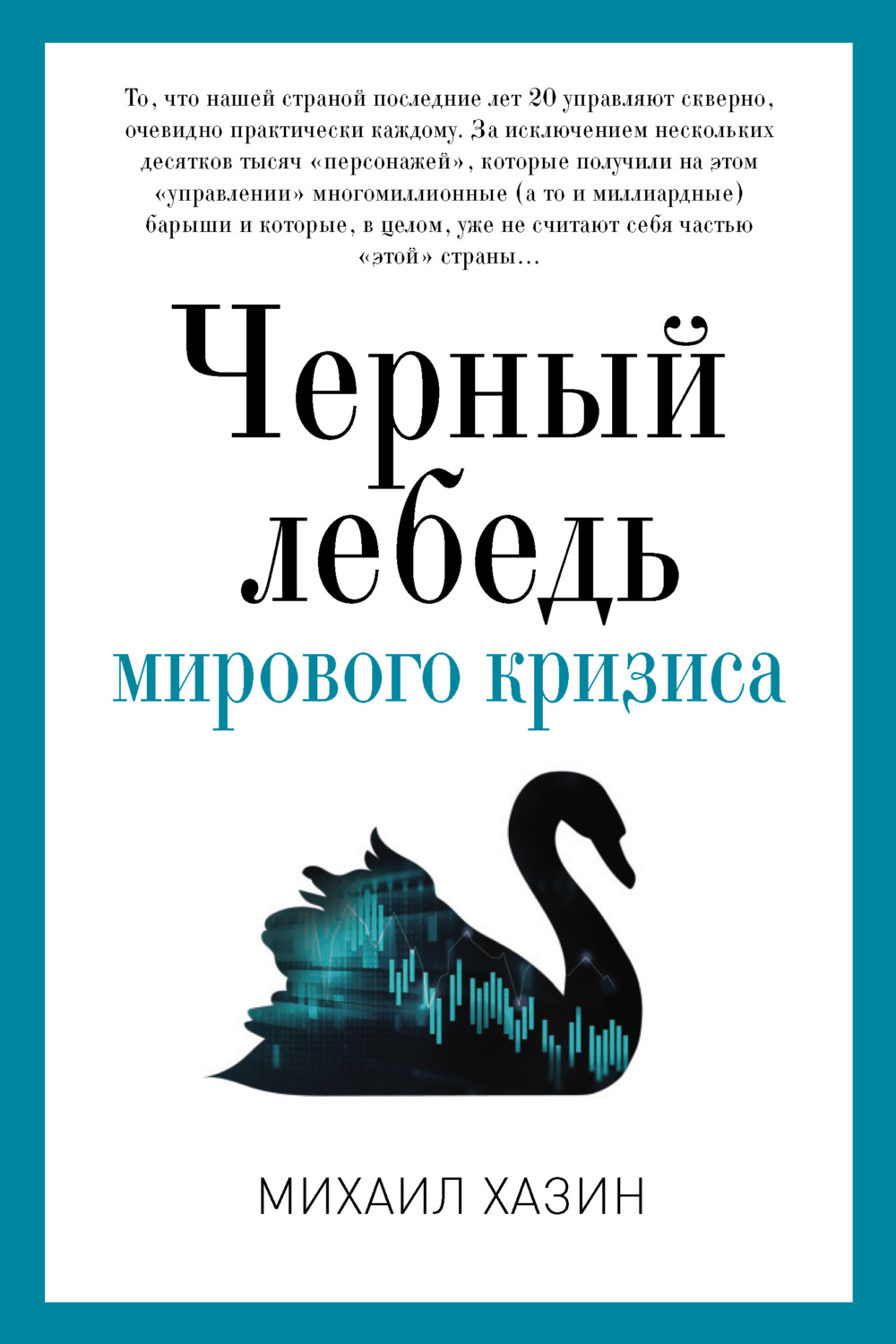 То, что нашей страной последние лет 20 управляют скверно, очевидно практически каждому. За исключением нескольких десятков тысяч «персонажей», которые получили на этом «управлении» многомиллионные (а то и миллиардные) барыши и которые, в целом, уже не считают себя частью «этой» страны…

Черный лебедь

мирового кризиса

МИХАИЛ ХАЗИН